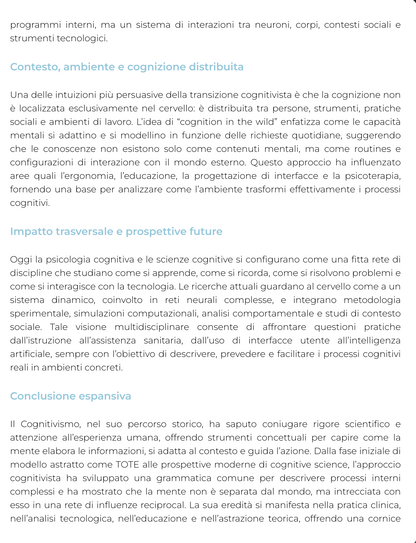 programmi interni, ma un sistema di interazioni tra neuroni, corpi, contesti sociali e strumenti tecnologici.

Contesto, ambiente e cognizione distribuita

Una delle intuizioni più persuasive della transizione cognitivista è che la cognizione non è localizzata esclusivamente nel cervello: è distribuita tra persone, strumenti, pratiche sociali e ambienti di lavoro. L'idea di "cognition in the wild" enfatizza come le capacità mentali si adattino e si modellino in funzione delle richieste quotidiane, suggerendo che le conoscenze non esistono solo come contenuti mentali, ma come routines e configurazioni di interazione con il mondo esterno. Questo approccio ha influenzato aree quali l'ergonomia, l'educazione, la progettazione di interfacce e la psicoterapia, fornendo una base per analizzare come l'ambiente trasformi effettivamente i processi cognitivi.

Impatto trasversale e prospettive future

Oggi la psicologia cognitiva e le scienze cognitive si configurano come una fitta rete di discipline che studiano come si apprende, come si ricorda, come si risolvono problemi e come si interagisce con la tecnologia. Le ricerche attuali guardano al cervello come a un sistema dinamico, coinvolto in reti neurali complesse, e integrano metodologia sperimentale, simulazioni computazionali, analisi comportamentale e studi di contesto sociale. Tale visione multidisciplinare consente di affrontare questioni pratiche dall'istruzione all'assistenza sanitaria, dall'uso di interfacce utente all'intelligenza artificiale, sempre con l'obiettivo di descrivere, prevedere e facilitare i processi cognitivi reali in ambienti concreti.

Conclusione espansiva

Il Cognitivismo, nel suo percorso storico, ha saputo coniugare rigore scientifico e attenzione all'esperienza umana, offrendo strumenti concettuali per capire come la mente elabora le informazioni, si adatta al contesto e guida l'azione. Dalla fase iniziale di modello astratto come TOTE alle prospettive moderne di cognitive science, l'approccio cognitivista ha sviluppato una grammatica comune per descrivere processi interni complessi e ha mostrato che la mente non è separata dal mondo, ma intrecciata con esso in una rete di influenze reciprocal. La sua eredità si manifesta nella pratica clinica, nell'analisi tecnologica, nell'educazione e nell'astrazione teorica, offrendo una cornice